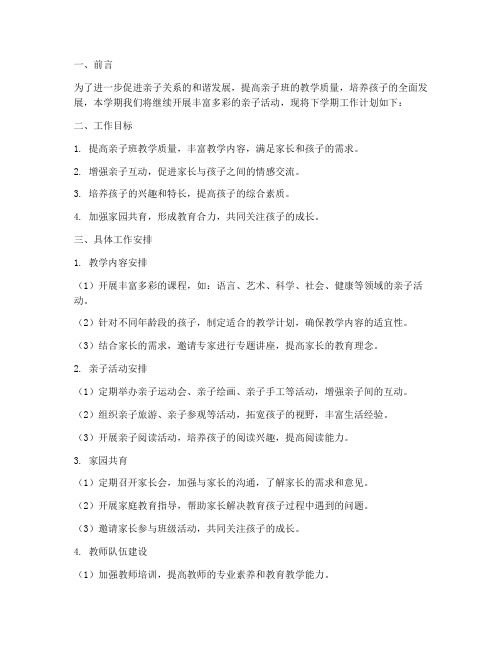 一、前言

为了进一步促进亲子关系的和谐发展，提高亲子班的教学质量，培养孩子的全面发展，本学期我们将继续开展丰富多彩的亲子活动，现将下学期工作计划如下：

二、工作目标

1. 提高亲子班教学质量，丰富教学内容，满足家长和孩子的需求。

2. 增强亲子互动，促进家长与孩子之间的情感交流。

3. 培养孩子的兴趣和特长，提高孩子的综合素质。

4. 加强家园共育，形成教育合力，共同关注孩子的成长。

三、具体工作安排

1. 教学内容安排

（1）开展丰富多彩的课程，如：语言、艺术、科学、社会、健康等领域的亲子活动。

（2）针对不同年龄段的孩子，制定适合的教学计划，确保教学内容的适宜性。

（3）结合家长的需求，邀请专家进行专题讲座，提高家长的教育理念。

2. 亲子活动安排

（1）定期举办亲子运动会、亲子绘画、亲子手工等活动，增强亲子间的互动。

（2）组织亲子旅游、亲子参观等活动，拓宽孩子的视野，丰富生活经验。

（3）开展亲子阅读活动，培养孩子的阅读兴趣，提高阅读能力。

3. 家园共育

（1）定期召开家长会，加强与家长的沟通，了解家长的需求和意见。

（2）开展家庭教育指导，帮助家长解决教育孩子过程中遇到的问题。

（3）邀请家长参与班级活动，共同关注孩子的成长。

4. 教师队伍建设

（1）加强教师培训，提高教师的专业素养和教育教学能力。